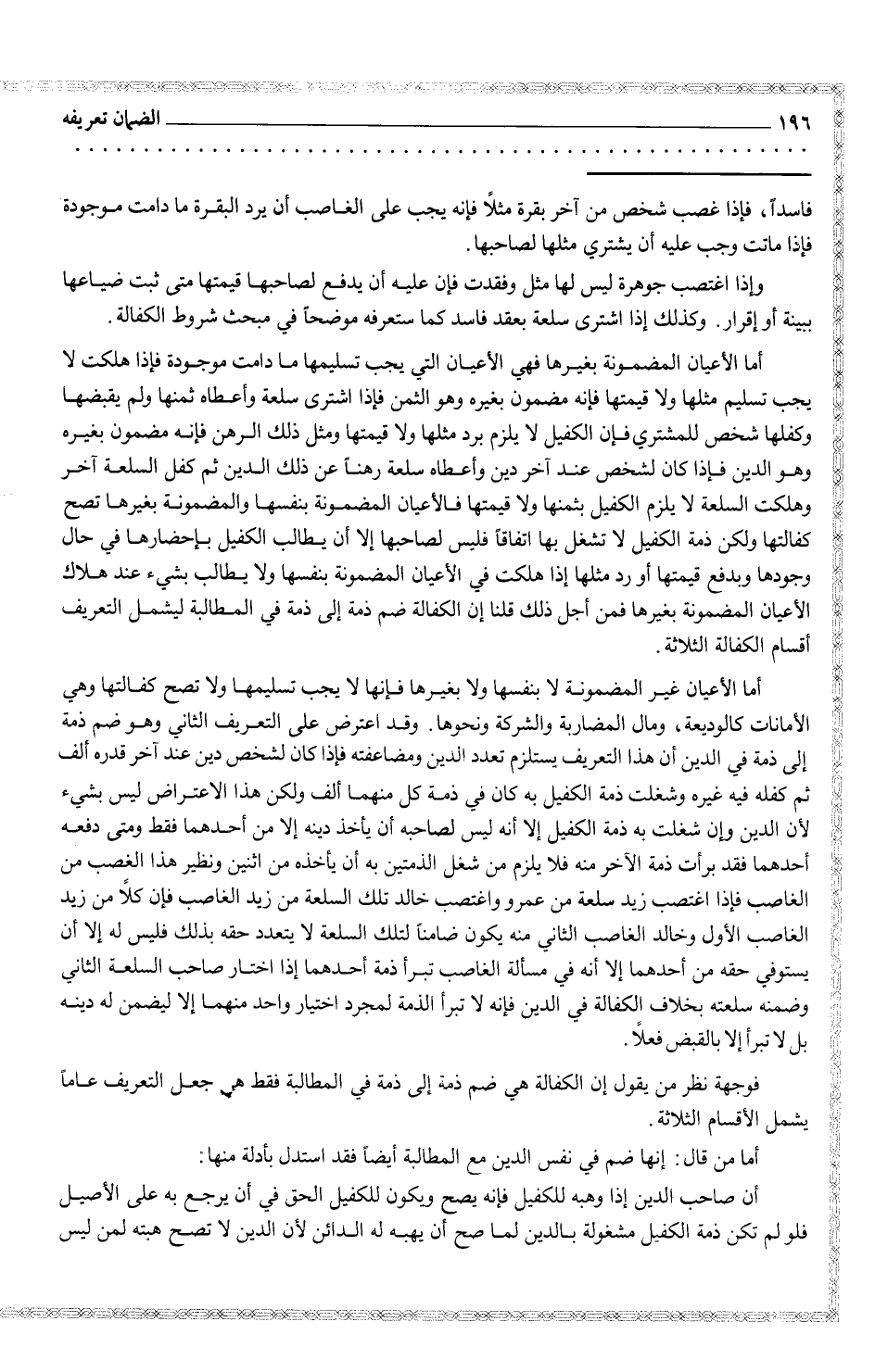 ١٩٦ الضمان تعريفه

فاسداً، فإذا غصب شخص من آخر بقرة مثلاً فإنه يجب على الغاصب أن يرد البقرة ما دامت موجودة فإذا ماتت وجب عليه أن يشتري مثلها لصاحبها.

وإذا اغتصب جوهرة ليس لها مثل وفقدت فإن عليه أن يدفع لصاحبها قيمتها متى ثبت ضياعها ببينة أو إقرار. وكذلك إذا اشترى سلعة بعقد فاسد كما ستعرفه موضحاً في مبحث شروط الكفالة.

أما الأعيان المضمونة بغيرها فهي الأعيان التي يجب تسليمها ما دامت موجودة فإذا هلكت لا يجب تسليم مثلها ولا قيمتها فإنه مضمون بغيره وهو الثمن فإذا اشترى سلعة وأعطاه ثمنها ولم يقبضها وكفلها شخص للمشتري فإن الكفيل لا يلزم برد مثلها ولا قيمتها ومثل ذلك الرهن فإنه مضمون بغيره وهو الدين فإذا كان لشخص عند آخر دين وأعطاه سلعة رهناً عن ذلك الدين ثم كفل السلعة آخر وهلكت السلعة لا يلزم الكفيل بثمنها ولا قيمتها فالأعيان المضمونة بنفسها والمضمونة بغيرها تصح كفالتها ولكن ذمة الكفيل لا تشغل بها اتفاقاً فليس لصاحبها إلا أن يطالب الكفيل بإحضارها في حال وجودها وبدفع قيمتها أو رد مثلها إذا هلكت في الأعيان المضمونة بنفسها ولا يطالب بشيء عند هلاك الأعيان المضمونة بغيرها فمن أجل ذلك قلنا إن الكفالة ضم ذمة إلى ذمة في المطالبة ليشمل التعريف أقسام الكفالة الثلاثة.

أما الأعيان غير المضمونة لا بنفسها ولا بغيرها فإنها لا يجب تسليمها ولا تصح كفالتها وهي الأمانات كالوديعة، ومال المضاربة والشركة ونحوها. وقد اعترض على التعريف الثاني وهو ضم ذمة إلى ذمة في الدين أن هذا التعريف يستلزم تعدد الدين ومضاعفته فإذا كان لشخص دين عند آخر قدره ألف ثم كفله فيه غيره وشغلت ذمة الكفيل به كان في ذمة كل منهما ألف ولكن هذا الاعتراض ليس بشيء لأن الدين وإن شغلت به ذمة الكفيل إلا أنه ليس لصاحبه أن يأخذ دينه إلا من أحدهما فقط ومتى دفعه أحدهما فقد برأت ذمة الآخر منه فلا يلزم من شغل الذمتين به أن يأخذه من اثنين ونظير هذا الغصب من الغاصب فإذا اغتصب زيد سلعة من عمرو واغتصب خالد تلك السلعة من زيد الغاصب فإن كلاً من زيد الغاصب الأول وخالد الغاصب الثاني منه يكون ضامناً لتلك السلعة لا يتعدد حقه بذلك فليس له إلا أن يستوفي حقه من أحدهما إلا أنه في مسألة الغاصب تبرأ ذمة أحدهما إذا اختار صاحب السلعة الثاني وضمنه سلعته بخلاف الكفالة في الدين فإنه لا تبرأ الذمة لمجرد اختيار واحد منهما إلا ليضمن له دينه بل لا تبرأ إلا بالقبض فعلاً.

فوجهة نظر من يقول إن الكفالة هي ضم ذمة إلى ذمة في المطالبة فقط هي جعل التعريف عاماً يشمل الأقسام الثلاثة.

أما من قال: إنها ضم في نفس الدين مع المطالبة أيضاً فقد استدل بأدلة منها:

أن صاحب الدين إذا وهبه للكفيل فإنه يصح ويكون للكفيل الحق في أن يرجع به على الأصيل فلو لم تكن ذمة الكفيل مشغولة بالدين لما صح أن يهبه له الدائن لأن الدين لا تصح هبته لمن ليس